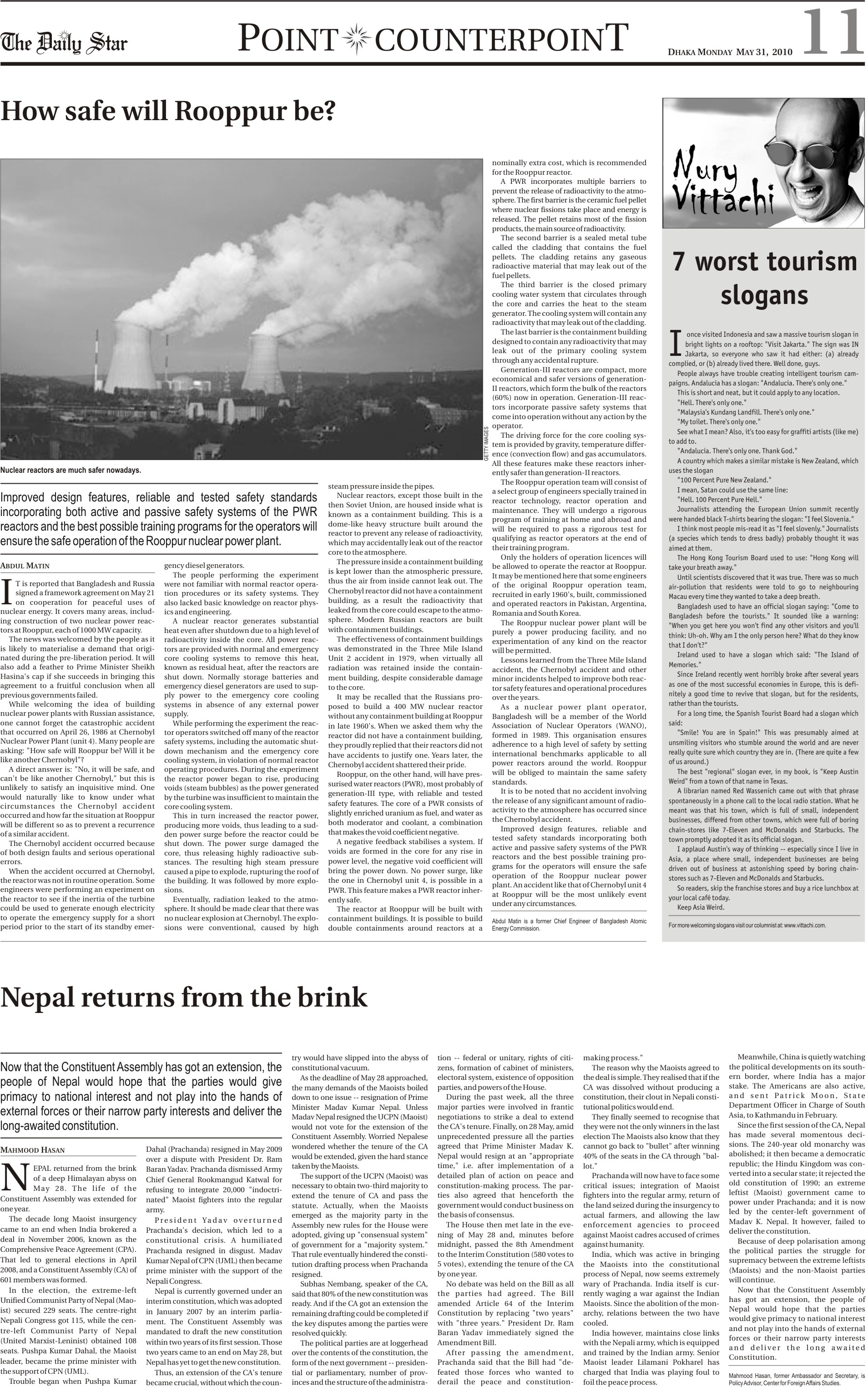 The Daily Star

POINT COUNTERPOINT

DHAKA MONDAY MAY 31, 2010

11

How safe will Rooppur be?

GETTY IMAGES

Nuclear reactors are much safer nowadays.

Improved design features, reliable and tested safety standards incorporating both active and passive safety systems of the PWR reactors and the best possible training programs for the operators will ensure the safe operation of the Rooppur nuclear power plant.

ABDUL MATIN

IT is reported that Bangladesh and Russia signed a framework agreement on May 21 on cooperation for peaceful uses of nuclear energy. It covers many areas, including construction of two nuclear power reactors at Rooppur, each of 1000 MW capacity.

The news was welcomed by the people as it is likely to materialise a demand that originated during the pre-liberation period. It will also add a feather to Prime Minister Sheikh Hasina's cap if she succeeds in bringing this agreement to a fruitful conclusion when all previous governments failed.

While welcoming the idea of building nuclear power plants with Russian assistance, one cannot forget the catastrophic accident that occurred on April 26, 1986 at Chernobyl Nuclear Power Plant (unit 4). Many people are asking: "How safe will Rooppur be? Will it be like another Chernobyl"?

A direct answer is: "No, it will be safe, and can't be like another Chernobyl," but this is unlikely to satisfy an inquisitive mind. One would naturally like to know under what circumstances the Chernobyl accident occurred and how far the situation at Rooppur will be different so as to prevent a recurrence of a similar accident.

The Chernobyl accident occurred because of both design faults and serious operational errors.

When the accident occurred at Chernobyl, the reactor was not in routine operation. Some engineers were performing an experiment on the reactor to see if the inertia of the turbine could be used to generate enough electricity to operate the emergency supply for a short period prior to the start of its standby emergency diesel generators.

The people performing the experiment were not familiar with normal reactor operation procedures or its safety systems. They also lacked basic knowledge on reactor physics and engineering.

A nuclear reactor generates substantial heat even after shutdown due to a high level of radioactivity inside the core. All power reactors are provided with normal and emergency core cooling systems to remove this heat, known as residual heat, after the reactors are shut down. Normally storage batteries and emergency diesel generators are used to supply power to the emergency core cooling systems in absence of any external power supply.

While performing the experiment the reactor operators switched off many of the reactor safety systems, including the automatic shutdown mechanism and the emergency core cooling system, in violation of normal reactor operating procedures. During the experiment the reactor power began to rise, producing voids (steam bubbles) as the power generated by the turbine was insufficient to maintain the core cooling system.

This in turn increased the reactor power, producing more voids, thus leading to a sudden power surge before the reactor could be shut down. The power surge damaged the core, thus releasing highly radioactive substances. The resulting high steam pressure caused a pipe to explode, rupturing the roof of the building. It was followed by more explosions.

Eventually, radiation leaked to the atmosphere. It should be made clear that there was no nuclear explosion at Chernobyl. The explosions were conventional, caused by high steam pressure inside the pipes.

Nuclear reactors, except those built in the then Soviet Union, are housed inside what is known as a containment building. This is a dome-like heavy structure built around the reactor to prevent any release of radioactivity, which may accidentally leak out of the reactor core to the atmosphere.

The pressure inside a containment building is kept lower than the atmospheric pressure, thus the air from inside cannot leak out. The Chernobyl reactor did not have a containment building, as a result the radioactivity that leaked from the core could escape to the atmosphere. Modern Russian reactors are built with containment buildings.

The effectiveness of containment buildings was demonstrated in the Three Mile Island Unit 2 accident in 1979, when virtually all radiation was retained inside the containment building, despite considerable damage to the core.

It may be recalled that the Russians proposed to build a 400 MW nuclear reactor without any containment building at Rooppur in late 1960's. When we asked them why the reactor did not have a containment building, they proudly replied that their reactors did not have accidents to justify one. Years later, the Chernobyl accident shattered their pride.

Rooppur, on the other hand, will have pressurised water reactors (PWR), most probably of generation-III type, with reliable and tested safety features. The core of a PWR consists of slightly enriched uranium as fuel, and water as both moderator and coolant, a combination that makes the void coefficient negative.

A negative feedback stabilises a system. If voids are formed in the core for any rise in power level, the negative void coefficient will bring the power down. No power surge, like the one in Chernobyl unit 4, is possible in a PWR. This feature makes a PWR reactor inherently safe.

The reactor at Rooppur will be built with containment buildings. It is possible to build double containments around reactors at a nominally extra cost, which is recommended for the Rooppur reactor.

A PWR incorporates multiple barriers to prevent the release of radioactivity to the atmosphere. The first barrier is the ceramic fuel pellet where nuclear fissions take place and energy is released. The pellet retains most of the fission products, the main source of radioactivity.

The second barrier is a sealed metal tube called the cladding that contains the fuel pellets. The cladding retains any gaseous radioactive material that may leak out of the fuel pellets.

The third barrier is the closed primary cooling water system that circulates through the core and carries the heat to the steam generator. The cooling system will contain any radioactivity that may leak out of the cladding.

The last barrier is the containment building designed to contain any radioactivity that may leak out of the primary cooling system through any accidental rupture.

Generation-III reactors are compact, more economical and safer versions of generation-II reactors, which form the bulk of the reactors (60%) now in operation. Generation-III reactors incorporate passive safety systems that come into operation without any action by the operator.

The driving force for the core cooling system is provided by gravity, temperature difference (convection flow) and gas accumulators. All these features make these reactors inherently safer than generation-II reactors.

The Rooppur operation team will consist of a select group of engineers specially trained in reactor technology, reactor operation and maintenance. They will undergo a rigorous program of training at home and abroad and will be required to pass a rigorous test for qualifying as reactor operators at the end of their training program.

Only the holders of operation licences will be allowed to operate the reactor at Rooppur. It may be mentioned here that some engineers of the original Rooppur operation team, recruited in early 1960's, built, commissioned and operated reactors in Pakistan, Argentina, Romania and South Korea.

The Rooppur nuclear power plant will be purely a power producing facility, and no experimentation of any kind on the reactor will be permitted.

Lessons learned from the Three Mile Island accident, the Chernobyl accident and other minor incidents helped to improve both reactor safety features and operational procedures over the years.

As a nuclear power plant operator, Bangladesh will be a member of the World Association of Nuclear Operators (WANO), formed in 1989. This organisation ensures adherence to a high level of safety by setting international benchmarks applicable to all power reactors around the world. Rooppur will be obliged to maintain the same safety standards.

It is to be noted that no accident involving the release of any significant amount of radioactivity to the atmosphere has occurred since the Chernobyl accident.

Improved design features, reliable and tested safety standards incorporating both active and passive safety systems of the PWR reactors and the best possible training programs for the operators will ensure the safe operation of the Rooppur nuclear power plant. An accident like that of Chernobyl unit 4 at Rooppur will be the most unlikely event under any circumstances.

Abdul Matin is a former Chief Engineer of Bangladesh Atomic Energy Commission.

Nury Vittachi

7 worst tourism slogans

I once visited Indonesia and saw a massive tourism slogan in bright lights on a rooftop: "Visit Jakarta." The sign was IN Jakarta, so everyone who saw it had either: (a) already complied, or (b) already lived there. Well done, guys.

People always have trouble creating intelligent tourism campaigns. Andalucia has a slogan: "Andalucia. There's only one."

This is short and neat, but it could apply to any location.

"Hell. There's only one."

"Malaysia's Kundang Landfill. There's only one."

"My toilet. There's only one."

See what I mean? Also, it's too easy for graffiti artists (like me) to add to.

"Andalucia. There's only one. Thank God."

A country which makes a similar mistake is New Zealand, which uses the slogan

"100 Percent Pure New Zealand."

I mean, Satan could use the same line:

"Hell. 100 Percent Pure Hell."

Journalists attending the European Union summit recently were handed black T-shirts bearing the slogan: "I feel Slovenia."

I think most people mis-read it as "I feel slovenly." Journalists (a species which tends to dress badly) probably thought it was aimed at them.

The Hong Kong Tourism Board used to use: "Hong Kong will take your breath away."

Until scientists discovered that it was true. There was so much air-pollution that residents were told to go to neighbouring Macau every time they wanted to take a deep breath.

Bangladesh used to have an official slogan saying: "Come to Bangladesh before the tourists." It sounded like a warning: "When you get here you won't find any other visitors and you'll think: Uh-oh. Why am I the only person here? What do they know that I don't?"

Ireland used to have a slogan which said: "The Island of Memories."

Since Ireland recently went horribly broke after several years as one of the most successful economies in Europe, this is definitely a good time to revive that slogan, but for the residents, rather than the tourists.

For a long time, the Spanish Tourist Board had a slogan which said:

"Smile! You are in Spain!" This was presumably aimed at unsmiling visitors who stumble around the world and are never really quite sure which country they are in. (There are quite a few of us around.)

The best "regional" slogan ever, in my book, is "Keep Austin Weird" from a town of that name in Texas.

A librarian named Red Wassenich came out with that phrase spontaneously in a phone call to the local radio station. What he meant was that his town, which is full of small, independent businesses, differed from other towns, which were full of boring chain-stores like 7-Eleven and McDonalds and Starbucks. The town promptly adopted it as its official slogan.

I applaud Austin's way of thinking -- especially since I live in Asia, a place where small, independent businesses are being driven out of business at astonishing speed by boring chain-stores such as 7-Eleven and McDonalds and Starbucks.

So readers, skip the franchise stores and buy a rice lunchbox at your local café today.

Keep Asia Weird.

For more welcoming slogans visit our columnist at: www.vittachi.com.

Nepal returns from the brink

Now that the Constituent Assembly has got an extension, the people of Nepal would hope that the parties would give primacy to national interest and not play into the hands of external forces or their narrow party interests and deliver the long-awaited constitution.

MAHMOOD HASAN

NEPAL returned from the brink of a deep Himalayan abyss on May 28. The life of the Constituent Assembly was extended for one year.

The decade long Maoist insurgency came to an end when India brokered a deal in November 2006, known as the Comprehensive Peace Agreement (CPA). That led to general elections in April 2008, and a Constituent Assembly (CA) of 601 members was formed.

In the election, the extreme-left Unified Communist Party of Nepal (Maoist) secured 229 seats. The centre-right Nepali Congress got 115, while the centre-left Communist Party of Nepal (United Marxist-Leninist) obtained 108 seats. Pushpa Kumar Dahal, the Maoist leader, became the prime minister with the support of CPN (UML).

Trouble began when Pushpa Kumar Dahal (Prachanda) resigned in May 2009 over a dispute with President Dr. Ram Baran Yadav. Prachanda dismissed Army Chief General Rookmangud Katwal for refusing to integrate 20,000 "indoctrinated" Maoist fighters into the regular army.

President Yadav overturned Prachanda's decision, which led to a constitutional crisis. A humiliated Prachanda resigned in disgust. Madav Kumar Nepal of CPN (UML) then became prime minister with the support of the Nepali Congress.

Nepal is currently governed under an interim constitution, which was adopted in January 2007 by an interim parliament. The Constituent Assembly was mandated to draft the new constitution within two years of its first session. Those two years came to an end on May 28, but Nepal has yet to get the new constitution.

Thus, an extension of the CA's tenure became crucial, without which the country would have slipped into the abyss of constitutional vacuum.

As the deadline of May 28 approached, the many demands of the Maoists boiled down to one issue -- resignation of Prime Minister Madav Kumar Nepal. Unless Madav Nepal resigned the UCPN (Maoist) would not vote for the extension of the Constituent Assembly. Worried Nepalese wondered whether the tenure of the CA would be extended, given the hard stance taken by the Maoists.

The support of the UCPN (Maoist) was necessary to obtain two-third majority to extend the tenure of CA and pass the statute. Actually, when the Maoists emerged as the majority party in the Assembly new rules for the House were adopted, giving up "consensual system" of government for a "majority system." That rule eventually hindered the constitution drafting process when Prachanda resigned.

Subhas Nembang, speaker of the CA, said that 80% of the new constitution was ready. And if the CA got an extension the remaining drafting could be completed if the key disputes among the parties were resolved quickly.

The political parties are at loggerhead over the contents of the constitution, the form of the next government -- presidential or parliamentary, number of provinces and the structure of the administration -- federal or unitary, rights of citizens, formation of cabinet of ministers, electoral system, existence of opposition parties, and powers of the House.

During the past week, all the three major parties were involved in frantic negotiations to strike a deal to extend the CA's tenure. Finally, on 28 May, amid unprecedented pressure all the parties agreed that Prime Minister Madav K. Nepal would resign at an "appropriate time," i.e. after implementation of a detailed plan of action on peace and constitution-making process. The parties also agreed that henceforth the government would conduct business on the basis of consensus.

The House then met late in the evening of May 28 and, minutes before midnight, passed the 8th Amendment to the Interim Constitution (580 votes to 5 votes), extending the tenure of the CA by one year.

No debate was held on the Bill as all the parties had agreed. The Bill amended Article 64 of the Interim Constitution by replacing "two years" with "three years." President Dr. Ram Baran Yadav immediately signed the Amendment Bill.

After passing the amendment, Prachanda said that the Bill had "defeated those forces who wanted to derail the peace and constitution-making process."

The reason why the Maoists agreed to the deal is simple. They realised that if the CA was dissolved without producing a constitution, their clout in Nepali constitutional politics would end.

They finally seemed to recognise that they were not the only winners in the last election The Maoists also know that they cannot go back to "bullet" after winning 40% of the seats in the CA through "ballot."

Prachanda will now have to face some critical issues; integration of Maoist fighters into the regular army, return of the land seized during the insurgency to actual farmers, and allowing the law enforcement agencies to proceed against Maoist cadres accused of crimes against humanity.

India, which was active in bringing the Maoists into the constitutional process of Nepal, now seems extremely wary of Prachanda. India itself is currently waging a war against the Indian Maoists. Since the abolition of the monarchy, relations between the two have cooled.

India however, maintains close links with the Nepali army, which is equipped and trained by the Indian army. Senior Maoist leader Lilamani Pokharel has charged that India was playing foul to foil the peace process.

Meanwhile, China is quietly watching the political developments on its southern border, where India has a major stake. The Americans are also active, and sent Patrick Moon, State Department Officer in Charge of South Asia, to Kathmandu in February.

Since the first session of the CA, Nepal has made several momentous decisions. The 240-year old monarchy was abolished; it then became a democratic republic; the Hindu Kingdom was converted into a secular state; it rejected the old constitution of 1990; an extreme leftist (Maoist) government came to power under Prachanda; and it is now led by the center-left government of Madav K. Nepal. It however, failed to deliver the constitution.

Because of deep polarisation among the political parties the struggle for supremacy between the extreme leftists (Maoists) and the non-Maoist parties will continue.

Now that the Constituent Assembly has got an extension, the people of Nepal would hope that the parties would give primacy to national interest and not play into the hands of external forces or their narrow party interests and deliver the long awaited Constitution.

Mahmood Hasan, former Ambassador and Secretary, is Policy Advisor, Center for Foreign Affairs Studies.